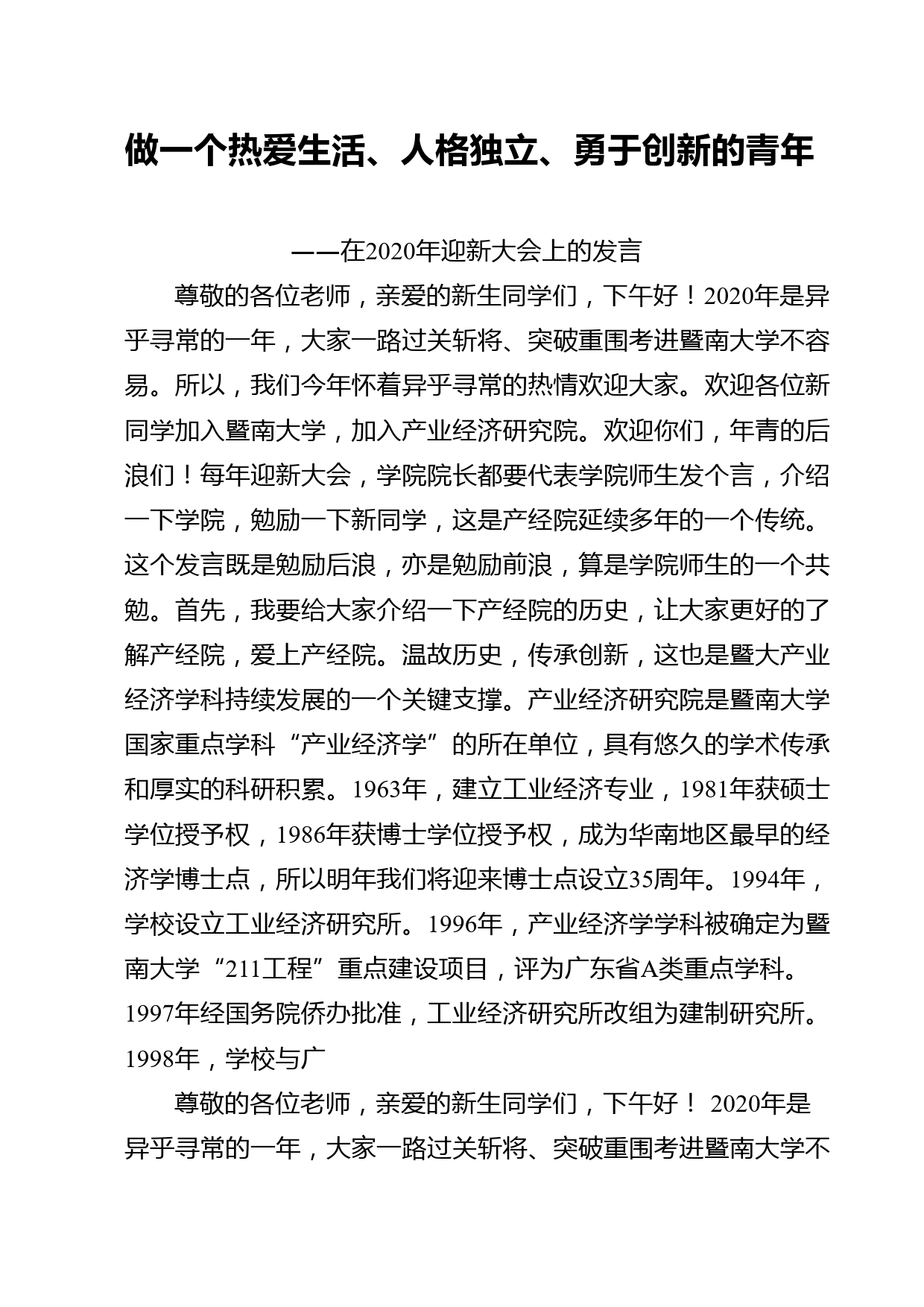 做一个热爱生活、人格独立、勇于创新的青年

——在2020年迎新大会上的发言

尊敬的各位老师，亲爱的新生同学们，下午好！2020年是异乎寻常的一年，大家一路过关斩将、突破重围考进暨南大学不容易。所以，我们今年怀着异乎寻常的热情欢迎大家。欢迎各位新同学加入暨南大学，加入产业经济研究院。欢迎你们，年青的后浪们！每年迎新大会，学院院长都要代表学院师生发个言，介绍一下学院，勉励一下新同学，这是产经院延续多年的一个传统。这个发言既是勉励后浪，亦是勉励前浪，算是学院师生的一个共勉。首先，我要给大家介绍一下产经院的历史，让大家更好的了解产经院，爱上产经院。温故历史，传承创新，这也是暨大产业经济学科持续发展的一个关键支撑。产业经济研究院是暨南大学国家重点学科“产业经济学”的所在单位，具有悠久的学术传承和厚实的科研积累。1963年，建立工业经济专业，1981年获硕士学位授予权，1986年获博士学位授予权，成为华南地区最早的经济学博士点，所以明年我们将迎来博士点设立35周年。1994年，学校设立工业经济研究所。1996年，产业经济学学科被确定为暨南大学“211工程”重点建设项目，评为广东省A类重点学科。1997年经国务院侨办批准，工业经济研究所改组为建制研究所。1998年，学校与广

尊敬的各位老师，亲爱的新生同学们，下午好！ 2020年是异乎寻常的一年，大家一路过关斩将、突破重围考进暨南大学不